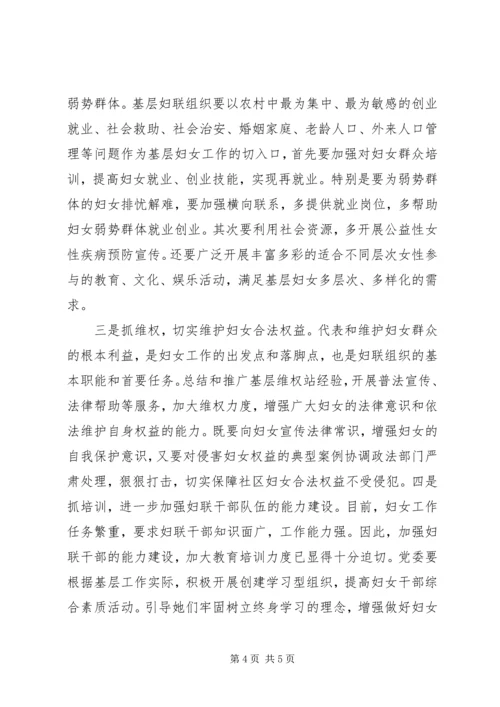 弱势群体。基层妇联组织要以农村中最为集中、最为敏感的创业就业、社会救助、社会治安、婚姻家庭、老龄人口、外来人口管理等问题作为基层妇女工作的切入口，首先要加强对妇女群众培训，提高妇女就业、创业技能，实现再就业。特别是要为弱势群体的妇女排忧解难，要加强横向联系，多提供就业岗位，多帮助妇女弱势群体就业创业。其次要利用社会资源，多开展公益性女性疾病预防宣传。还要广泛开展丰富多彩的适合不同层次女性参与的教育、文化、娱乐活动，满足基层妇女多层次、多样化的需求。

三是抓维权，切实维护妇女合法权益。代表和维护妇女群众的根本利益，是妇女工作的出发点和落脚点，也是妇联组织的基本职能和首要任务。总结和推广基层维权站经验，开展普法宣传、法律帮助等服务，加大维权力度，增强广大妇女的法律意识和依法维护自身权益的能力。既要向妇女宣传法律常识，增强妇女的自我保护意识，又要对侵害妇女权益的典型案例协调政法部门严肃处理，狠狠打击，切实保障社区妇女合法权益不受侵犯。四是抓培训，进一步加强妇联干部队伍的能力建设。目前，妇女工作任务繁重，要求妇联干部知识面广，工作能力强。因此，加强妇联干部的能力建设，加大教育培训力度已显得十分迫切。党委要根据基层工作实际，积极开展创建学习型组织，提高妇女干部综合素质活动。引导她们牢固树立终身学习的理念，增强做好妇女

第 4 页 共 5 页